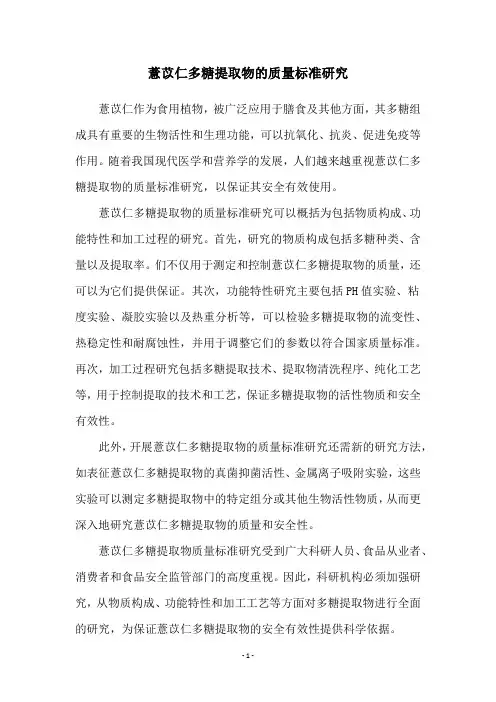 薏苡仁多糖提取物的质量标准研究

薏苡仁作为食用植物，被广泛应用于膳食及其他方面，其多糖组成具有重要的生物活性和生理功能，可以抗氧化、抗炎、促进免疫等作用。随着我国现代医学和营养学的发展，人们越来越重视薏苡仁多糖提取物的质量标准研究，以保证其安全有效使用。

薏苡仁多糖提取物的质量标准研究可以概括为包括物质构成、功能特性和加工过程的研究。首先，研究的物质构成包括多糖种类、含量以及提取率。们不仅用于测定和控制薏苡仁多糖提取物的质量，还可以为它们提供保证。其次，功能特性研究主要包括PH值实验、粘度实验、凝胶实验以及热重分析等，可以检验多糖提取物的流变性、热稳定性和耐腐蚀性，并用于调整它们的参数以符合国家质量标准。再次，加工过程研究包括多糖提取技术、提取物清洗程序、纯化工艺等，用于控制提取的技术和工艺，保证多糖提取物的活性物质和安全有效性。

此外，开展薏苡仁多糖提取物的质量标准研究还需新的研究方法，如表征薏苡仁多糖提取物的真菌抑菌活性、金属离子吸附实验，这些实验可以测定多糖提取物中的特定组分或其他生物活性物质，从而更深入地研究薏苡仁多糖提取物的质量和安全性。

薏苡仁多糖提取物质量标准研究受到广大科研人员、食品从业者、消费者和食品安全监管部门的高度重视。因此，科研机构必须加强研究，从物质构成、功能特性和加工工艺等方面对多糖提取物进行全面的研究，为保证薏苡仁多糖提取物的安全有效性提供科学依据。

- 1 -